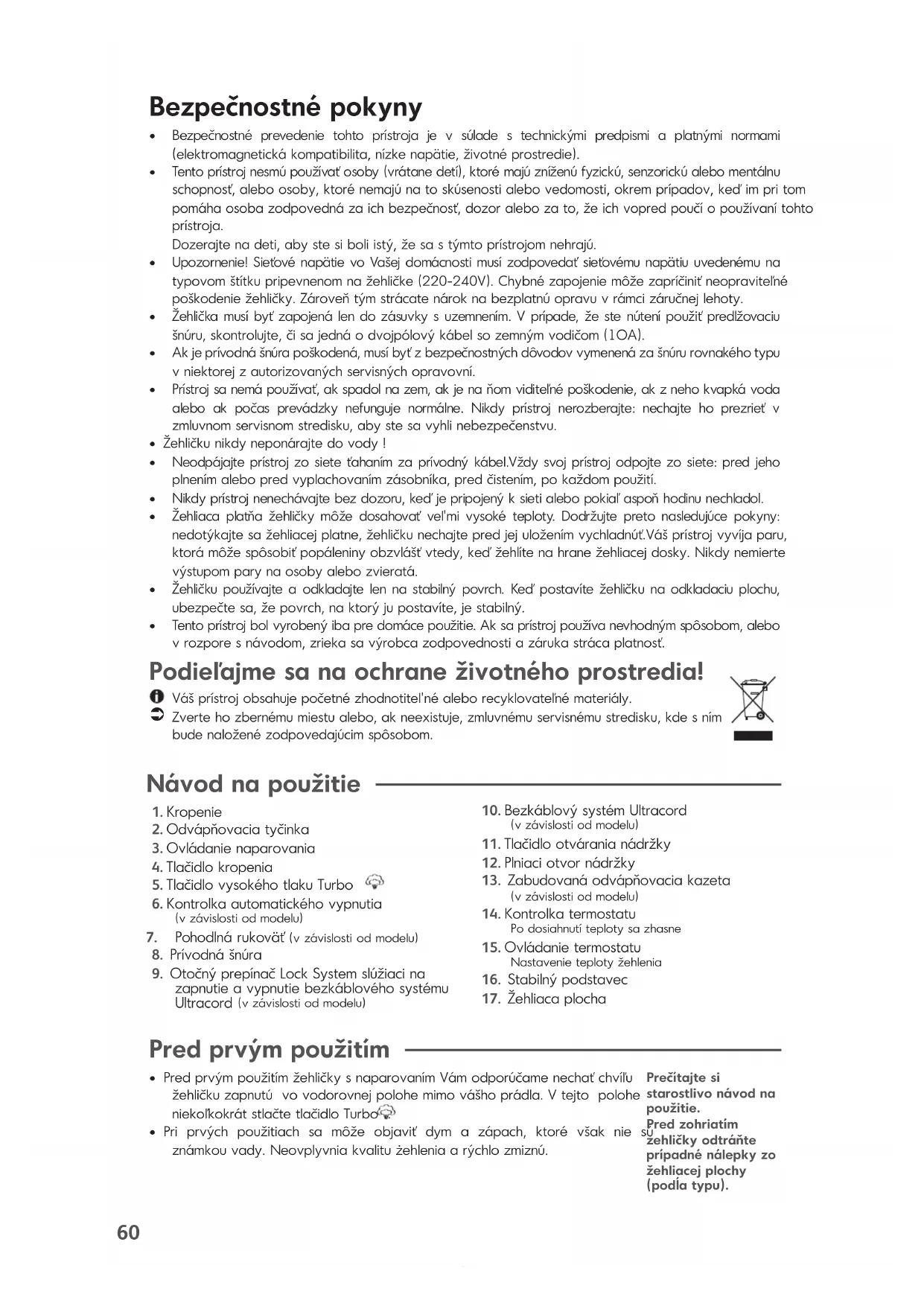 Bezpečnostné pokyny

• Bezpečnostné prevedenie tohto prístroja je v súlade s technickými predpismi a platnými normami (elektromagnetická kompatibilita, nízke napätie, životné prostredie).
• Tento prístroj nesmú používať osoby (vrátane detí), ktoré majú zníženú fyzickú, senzorickú alebo mentálnu schopnosť, alebo osoby, ktoré nemajú na to skúsenosti alebo vedomosti, okrem prípadov, keď im pri tom pomáha osoba zodpovedná za ich bezpečnosť, dozor alebo za to, že ich vopred poučí o používaní tohto prístroja.
Dozerajte na deti, aby ste si boli istý, že sa s týmto prístrojom nehrajú.
• Upozornenie! Sieťové napätie vo Vašej domácnosti musí zodpovedať sieťovému napätiu uvedenému na typovom štítku pripevnenom na žehličke (220-240V). Chybné zapojenie môže zapríčiniť neopraviteľné poškodenie žehličky. Zároveň tým strácate nárok na bezplatnú opravu v rámci záručnej lehoty.
• Žehlička musí byť zapojená len do zásuvky s uzemnením. V prípade, že ste nútení použiť predlžovaciu šnúru, skontrolujte, či sa jedná o dvojpólový kábel so zemným vodičom (10A).
• Ak je prívodná šnúra poškodená, musí byť z bezpečnostných dôvodov vymenená za šnúru rovnakého typu v niektorej z autorizovaných servisných opravovní.
• Prístroj sa nemá používať, ak spadol na zem, ak je na ňom viditeľné poškodenie, ak z neho kvapká voda alebo ak počas prevádzky nefunguje normálne. Nikdy prístroj nerozberajte: nechajte ho prezrieť v zmluvnom servisnom stredisku, aby ste sa vyhli nebezpečenstvu.
• Žehličku nikdy neponárajte do vody !
• Neodpájajte prístroj zo siete ťahaním za prívodný kábel.Vždy svoj prístroj odpojte zo siete: pred jeho plnením alebo pred vyplachovaním zásobníka, pred čistením, po každom použití.
• Nikdy prístroj nenechávajte bez dozoru, keď je pripojený k sieti alebo pokiaľ aspoň hodinu nechladol.
• Žehliaca platňa žehličky môže dosahovať veľmi vysoké teploty. Dodržujte preto nasledujúce pokyny: nedotýkajte sa žehliacej platne, žehličku nechajte pred jej uložením vychladnúť.Váš prístroj vyvíja paru, ktorá môže spôsobiť popáleniny obzvlášť vtedy, keď žehlíte na hrane žehliacej dosky. Nikdy nemierte výstupom pary na osoby alebo zvieratá.
• Žehličku používajte a odkladajte len na stabilný povrch. Keď postavíte žehličku na odkladaciu plochu, ubezpečte sa, že povrch, na ktorý ju postavíte, je stabilný.
• Tento prístroj bol vyrobený iba pre domáce použitie. Ak sa prístroj používa nevhodným spôsobom, alebo v rozpore s návodom, zrieka sa výrobca zodpovednosti a záruka stráca platnosť.

Podieľajme sa na ochrane životného prostredia!

Váš prístroj obsahuje početné zhodnotiteľné alebo recyklovateľné materiály.
Zverte ho zbernému miestu alebo, ak neexistuje, zmluvnému servisnému stredisku, kde s ním bude naložené zodpovedajúcim spôsobom.

Návod na použitie

1. Kropenie
2. Odvápňovacia tyčinka
3. Ovládanie naparovania
4. Tlačidlo kropenia
5. Tlačidlo vysokého tlaku Turbo
6. Kontrolka automatického vypnutia (v závislosti od modelu)
7. Pohodlná rukoväť (v závislosti od modelu)
8. Prívodná šnúra
9. Otočný prepínač Lock System slúžiaci na zapnutie a vypnutie bezkáblového systému Ultracord (v závislosti od modelu)
10. Bezkáblový systém Ultracord (v závislosti od modelu)
11. Tlačidlo otvárania nádržky
12. Plniaci otvor nádržky
13. Zabudovaná odvápňovacia kazeta (v závislosti od modelu)
14. Kontrolka termostatu Po dosiahnutí teploty sa zhasne
15. Ovládanie termostatu Nastavenie teploty žehlenia
16. Stabilný podstavec
17. Žehliaca plocha

Pred prvým použitím

• Pred prvým použitím žehličky s naparovaním Vám odporúčame nechať chvíľu žehličku zapnutú vo vodorovnej polohe mimo vášho prádla. V tejto polohe niekoľkokrát stlačte tlačidlo Turbo
• Pri prvých použitiach sa môže objaviť dym a zápach, ktoré však nie sú známkou vady. Neovplyvnia kvalitu žehlenia a rýchlo zmiznú.

Prečítajte si starostlivo návod na použitie.
Pred zohriatím žehličky odtráňte prípadné nálepky zo žehliacej plochy (podľa typu).

60